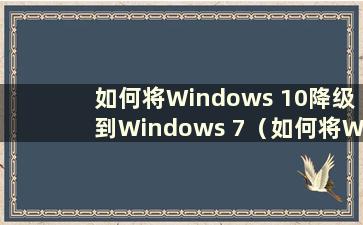 如何将Windows 10降级到Windows 7（如何将W